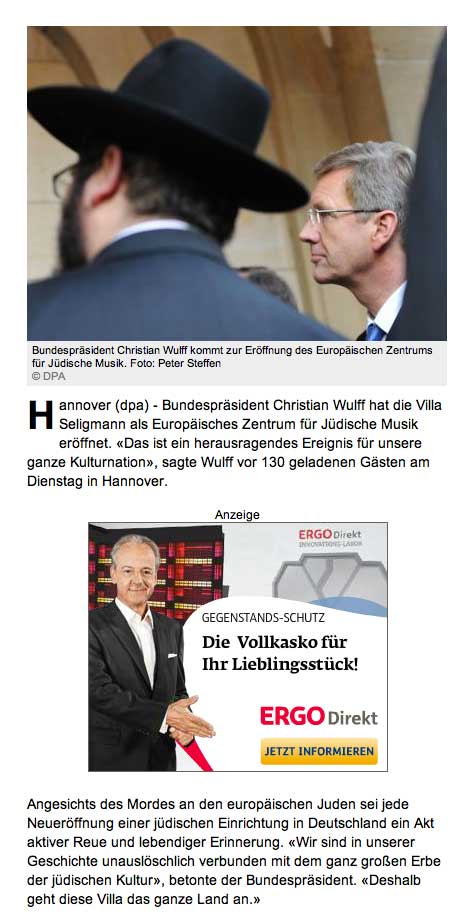 Bundespräsident Christian Wulff kommt zur Eröffnung des Europäischen Zentrums für Jüdische Musik. Foto: Peter Steffen
© DPA

Hannover (dpa) - Bundespräsident Christian Wulff hat die Villa Seligmann als Europäisches Zentrum für Jüdische Musik eröffnet. «Das ist ein herausragendes Ereignis für unsere ganze Kulturnation», sagte Wulff vor 130 geladenen Gästen am Dienstag in Hannover.

Anzeige

ERGO Direkt
INNOVATIONS-LABOR

GEGENSTANDS-SCHUTZ

Die Vollkasko für Ihr Lieblingsstück!

ERGO Direkt

JETZT INFORMIEREN

Angesichts des Mordes an den europäischen Juden sei jede Neueröffnung einer jüdischen Einrichtung in Deutschland ein Akt aktiver Reue und lebendiger Erinnerung. «Wir sind in unserer Geschichte unauslöschlich verbunden mit dem ganz großen Erbe der jüdischen Kultur», betonte der Bundespräsident. «Deshalb geht diese Villa das ganze Land an.»